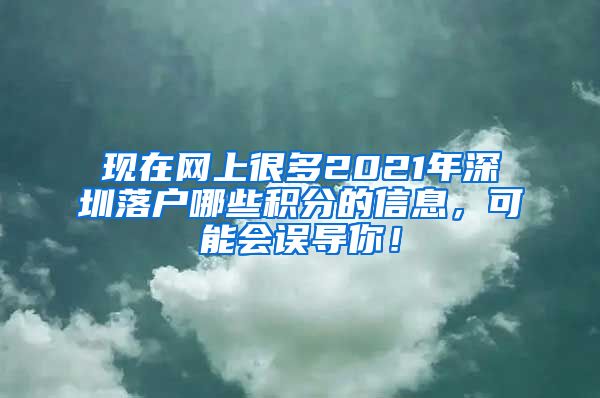 现在网上很多2021年深圳落户哪些积分的信息，可能会误导你！